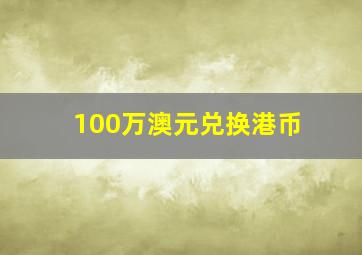 100万澳元兑换港币